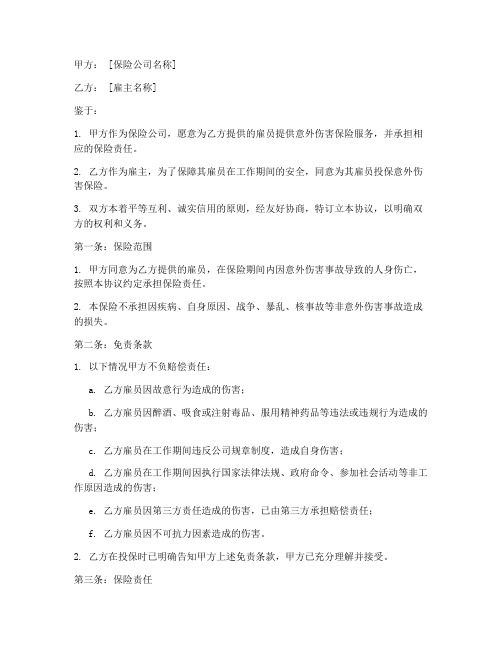 甲方：［保险公司名称］

乙方：［雇主名称］

鉴于：

1. 甲方作为保险公司，愿意为乙方提供的雇员提供意外伤害保险服务，并承担相应的保险责任。

2. 乙方作为雇主，为了保障其雇员在工作期间的安全，同意为其雇员投保意外伤害保险。

3. 双方本着平等互利、诚实信用的原则，经友好协商，特订立本协议，以明确双方的权利和义务。

第一条：保险范围

1. 甲方同意为乙方提供的雇员，在保险期间内因意外伤害事故导致的人身伤亡，按照本协议约定承担保险责任。

2. 本保险不承担因疾病、自身原因、战争、暴乱、核事故等非意外伤害事故造成的损失。

第二条：免责条款

1. 以下情况甲方不负赔偿责任：

a. 乙方雇员因故意行为造成的伤害；

b. 乙方雇员因醉酒、吸食或注射毒品、服用精神药品等违法或违规行为造成的伤害；

c. 乙方雇员在工作期间违反公司规章制度，造成自身伤害；

d. 乙方雇员在工作期间因执行国家法律法规、政府命令、参加社会活动等非工作原因造成的伤害；

e. 乙方雇员因第三方责任造成的伤害，已由第三方承担赔偿责任；

f. 乙方雇员因不可抗力因素造成的伤害。

2. 乙方在投保时已明确告知甲方上述免责条款，甲方已充分理解并接受。

第三条：保险责任